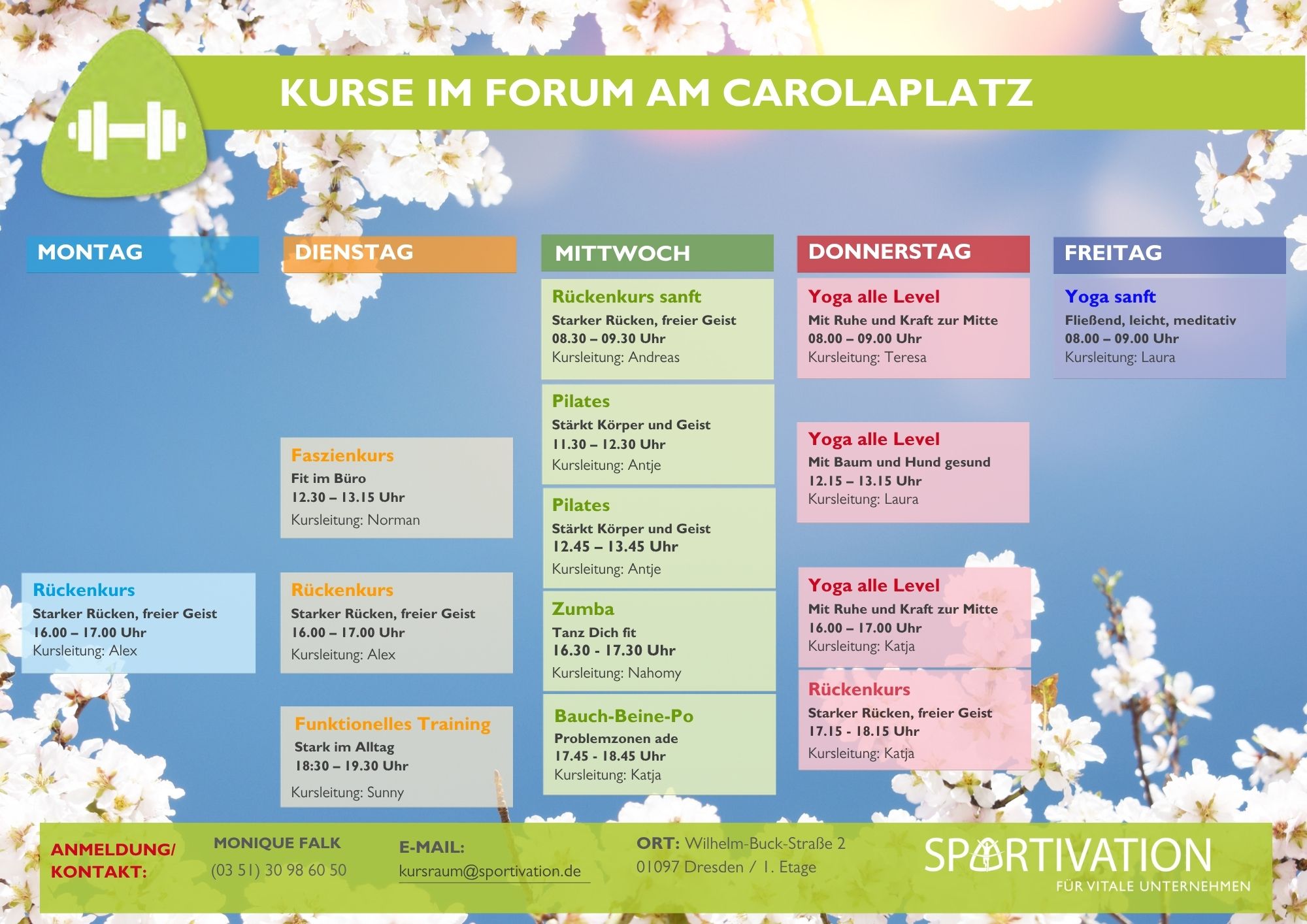 KURSE IM FORUM AM CAROLAPLATZ

MONTAG

Rückenkurs
Starker Rücken, freier Geist
16.00 – 17.00 Uhr
Kursleitung: Alex

DIENSTAG

Faszienkurs
Fit im Büro
12.30 – 13.15 Uhr
Kursleitung: Norman

Rückenkurs
Starker Rücken, freier Geist
16.00 – 17.00 Uhr
Kursleitung: Alex

Funktionelles Training
Stark im Alltag
18:30 – 19.30 Uhr
Kursleitung: Sunny

MITTWOCH

Rückenkurs sanft
Starker Rücken, freier Geist
08.30 – 09.30 Uhr
Kursleitung: Andreas

Pilates
Stärkt Körper und Geist
11.30 – 12.30 Uhr
Kursleitung: Antje

Pilates
Stärkt Körper und Geist
12.45 – 13.45 Uhr
Kursleitung: Antje

Zumba
Tanz Dich fit
16.30 - 17.30 Uhr
Kursleitung: Nahomy

Bauch-Beine-Po
Problemzonen ade
17.45 - 18.45 Uhr
Kursleitung: Katja

DONNERSTAG

Yoga alle Level
Mit Ruhe und Kraft zur Mitte
08.00 – 09.00 Uhr
Kursleitung: Teresa

Yoga alle Level
Mit Baum und Hund gesund
12.15 – 13.15 Uhr
Kursleitung: Laura

Yoga alle Level
Mit Ruhe und Kraft zur Mitte
16.00 – 17.00 Uhr
Kursleitung: Katja

Rückenkurs
Starker Rücken, freier Geist
17.15 - 18.15 Uhr
Kursleitung: Katja

FREITAG

Yoga sanft
Fließend, leicht, meditativ
08.00 – 09.00 Uhr
Kursleitung: Laura

ANMELDUNG/ KONTAKT:

MONIQUE FALK
(03 51) 30 98 60 50

E-MAIL:
kursraum@sportivation.de

ORT: Wilhelm-Buck-Straße 2
01097 Dresden / 1. Etage

SPORTIVATION
FÜR VITALE UNTERNEHMEN